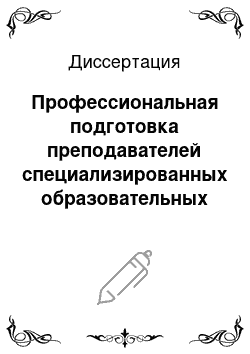 Диссертация

Профессиональная подготовка преподавателей специализированных образовательных